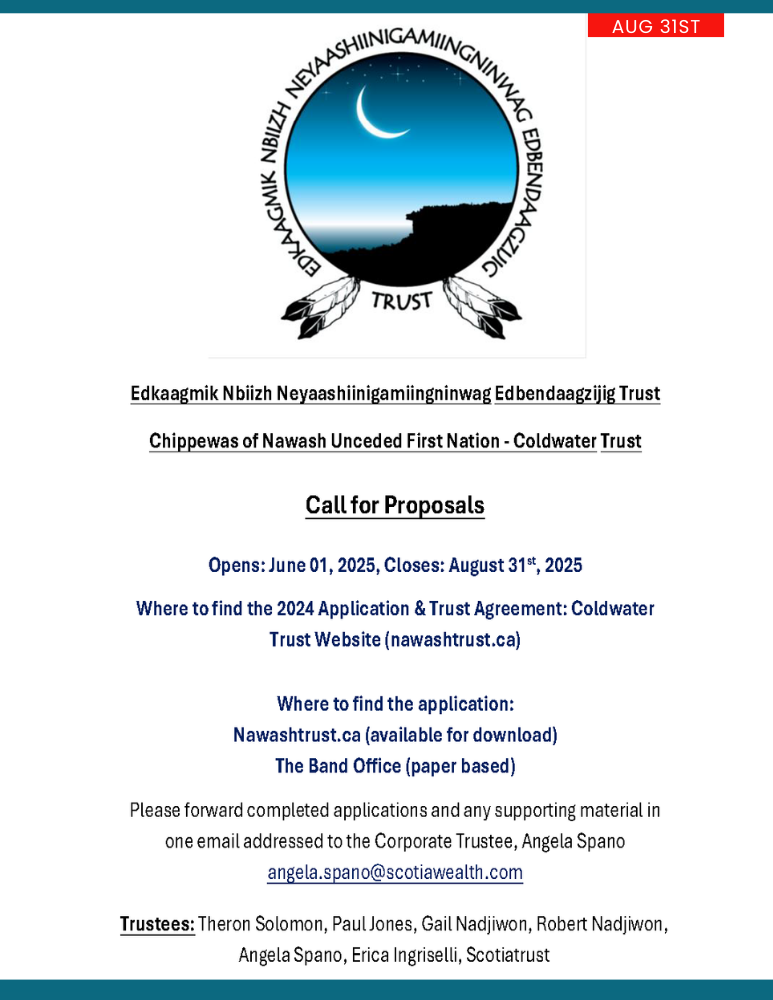 AUG 31ST

EDKAAGMIK NBIIZH NEYAASHIINIGAMIINGNINWAG EDBENDAAGZIJIG

TRUST

Edkaagmik Nbiizh Neyaashiinigamiingninwag Edbendaagzijig Trust

Chippewas of Nawash Unceded First Nation - Coldwater Trust

Call for Proposals

Opens: June 01, 2025, Closes: August 31$^{st}$, 2025

Where to find the 2024 Application & Trust Agreement: Coldwater Trust Website (nawashtrust.ca)

Where to find the application:
Nawashtrust.ca (available for download)
The Band Office (paper based)

Please forward completed applications and any supporting material in one email addressed to the Corporate Trustee, Angela Spano angela.spano@scotiawealth.com

Trustees: Theron Solomon, Paul Jones, Gail Nadjiwon, Robert Nadjiwon, Angela Spano, Erica Ingriselli, Scotiatrust